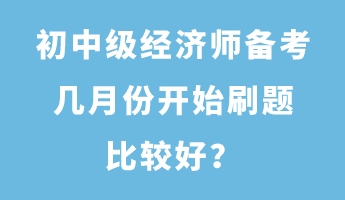 初中级经济师备考几月份开始刷题比较好？